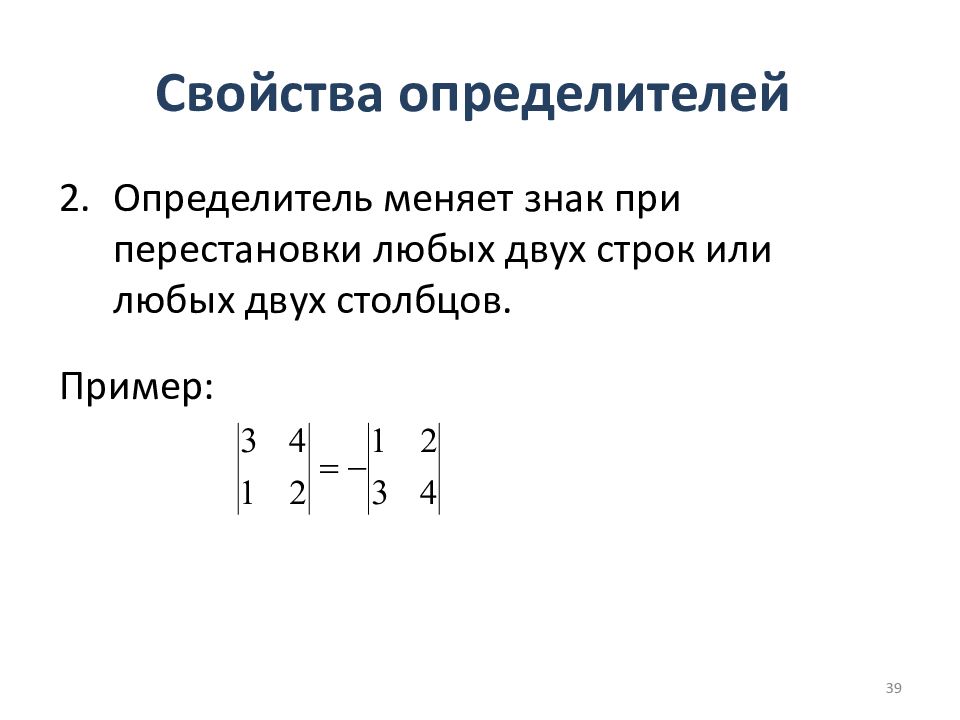 Свойства определителей

2. Определитель меняет знак при перестановки любых двух строк или любых двух столбцов.

Пример:

$\begin{vmatrix} 3 & 4 \\ 1 & 2 \end{vmatrix} = -\begin{vmatrix} 1 & 2 \\ 3 & 4 \end{vmatrix}$

39